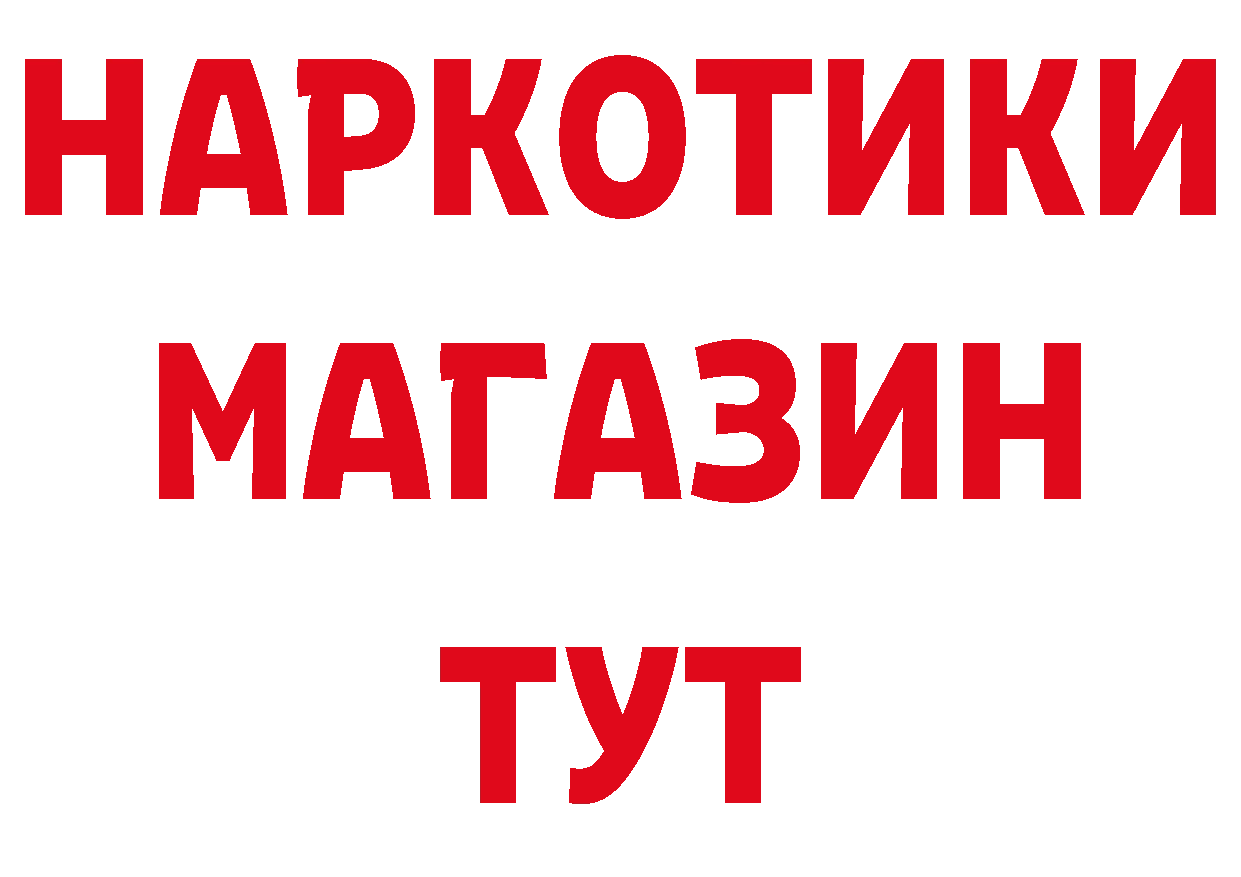 НАРКОТИКИ
МАГАЗИН
ТУТ